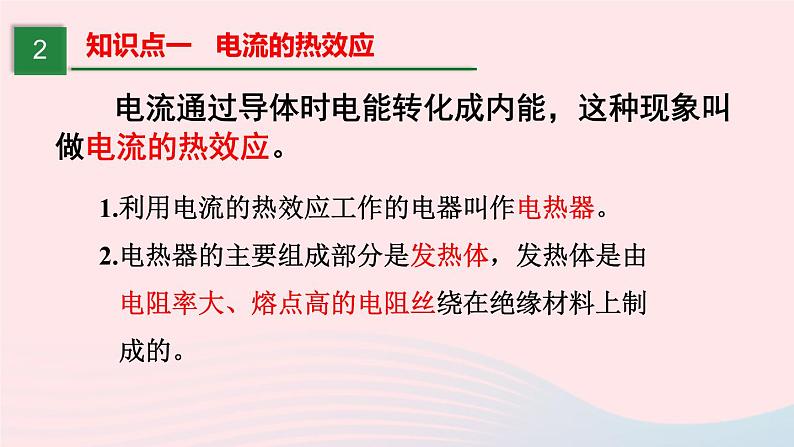 2 知识点一 电流的热效应

电流通过导体时电能转化成内能，这种现象叫做电流的热效应。

1.利用电流的热效应工作的电器叫作电热器。

2.电热器的主要组成部分是发热体，发热体是由电阻率大、熔点高的电阻丝绕在绝缘材料上制成的。